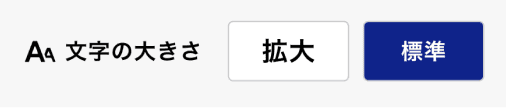 Aa 文字の大きさ

拡大

標準